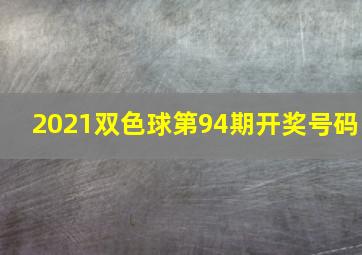 2021双色球第94期开奖号码